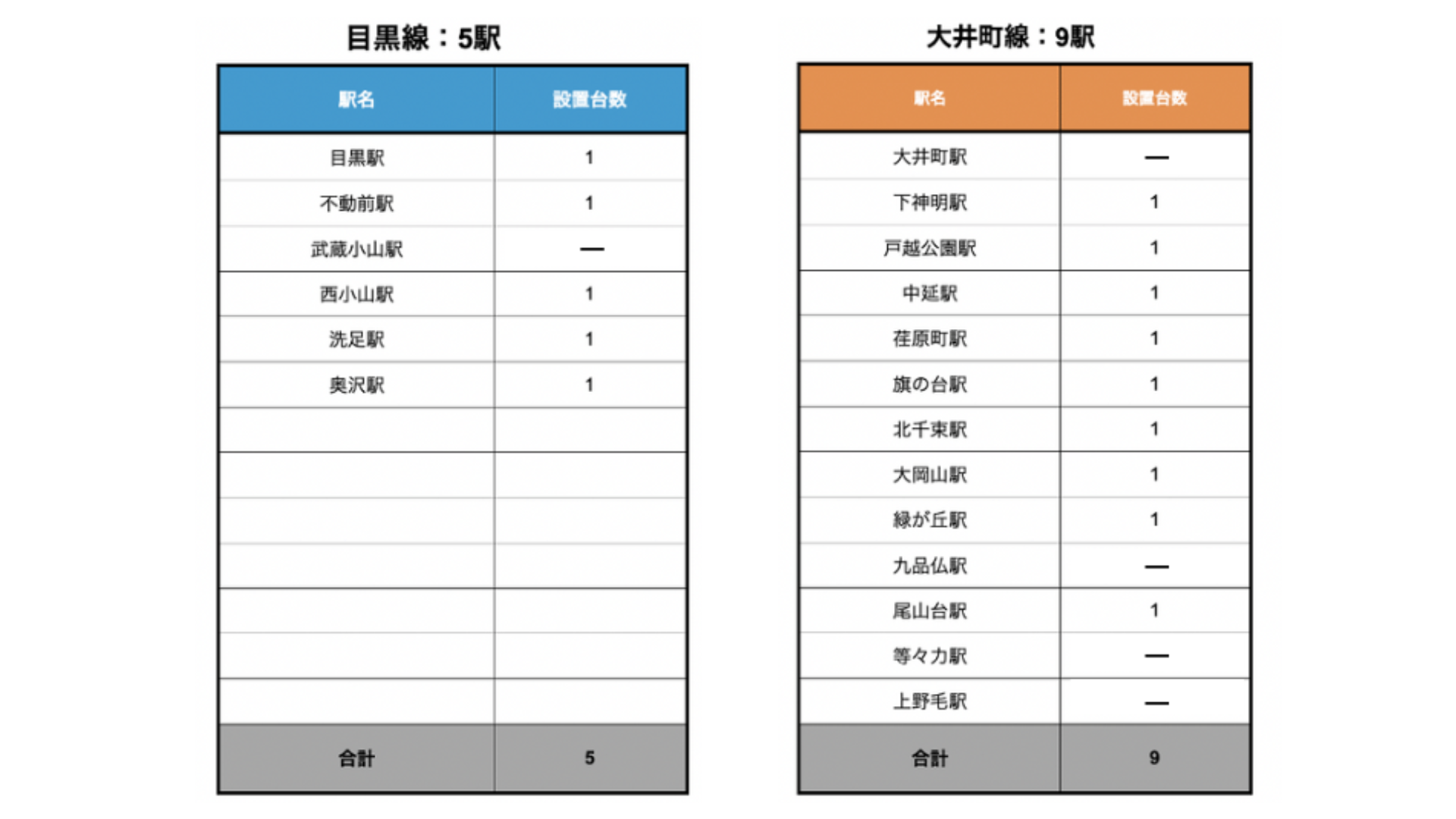 目黒線：5駅

| 駅名 | 設置台数 |
|---|---|
| 目黒駅 | 1 |
| 不動前駅 | 1 |
| 武蔵小山駅 | — |
| 西小山駅 | 1 |
| 洗足駅 | 1 |
| 奥沢駅 | 1 |
| | |
| | |
| | |
| | |
| | |
| | |
| | |
| 合計 | 5 |

大井町線：9駅

| 駅名 | 設置台数 |
|---|---|
| 大井町駅 | — |
| 下神明駅 | 1 |
| 戸越公園駅 | 1 |
| 中延駅 | 1 |
| 荏原町駅 | 1 |
| 旗の台駅 | 1 |
| 北千束駅 | 1 |
| 大岡山駅 | 1 |
| 緑が丘駅 | 1 |
| 九品仏駅 | — |
| 尾山台駅 | 1 |
| 等々力駅 | — |
| 上野毛駅 | — |
| 合計 | 9 |